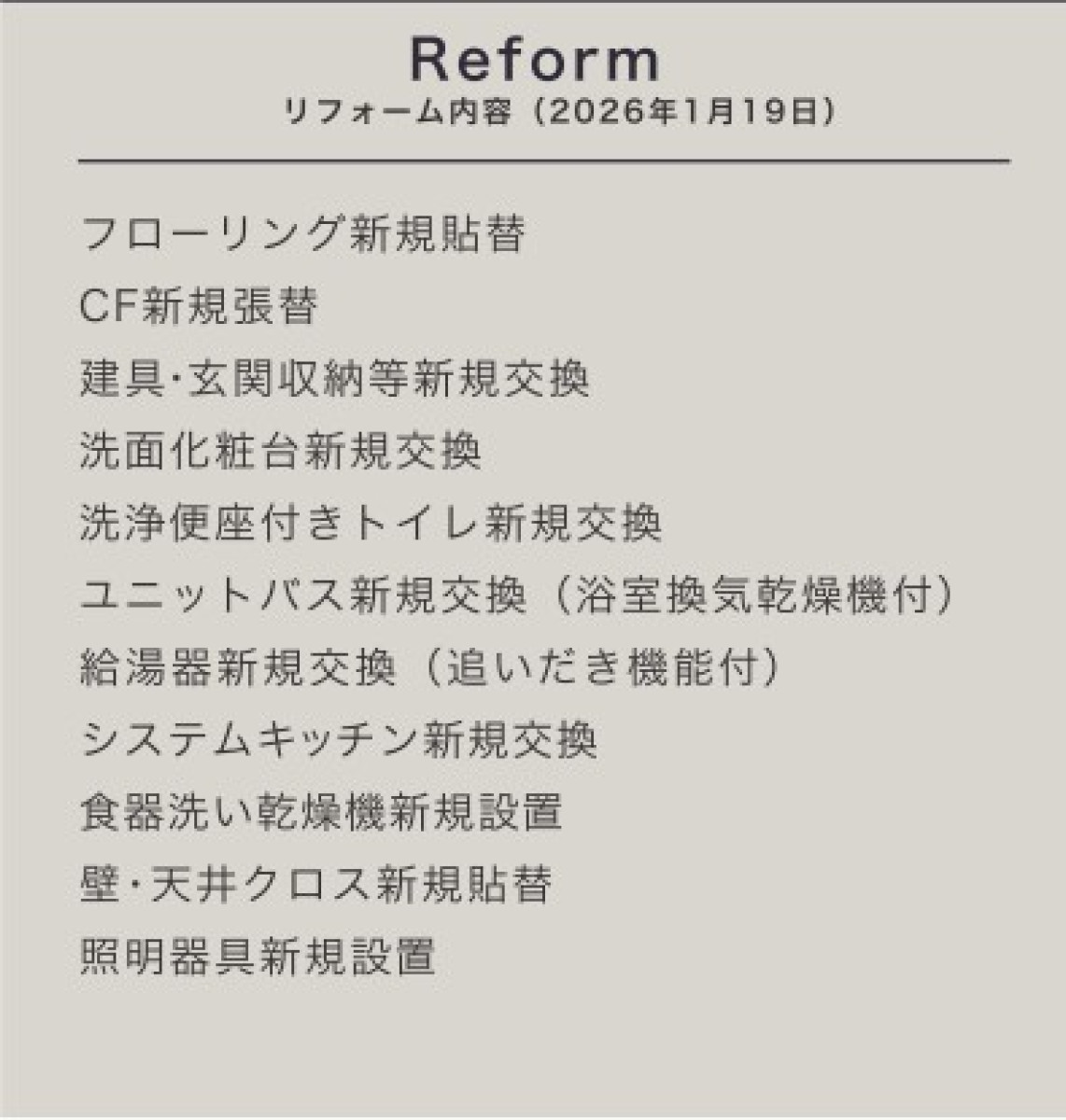 Reform
リフォーム内容（2026年1月19日）

フローリング新規貼替
CF新規張替
建具･玄関収納等新規交換
洗面化粧台新規交換
洗浄便座付きトイレ新規交換
ユニットバス新規交換（浴室換気乾燥機付）
給湯器新規交換（追いだき機能付）
システムキッチン新規交換
食器洗い乾燥機新規設置
壁･天井クロス新規貼替
照明器具新規設置